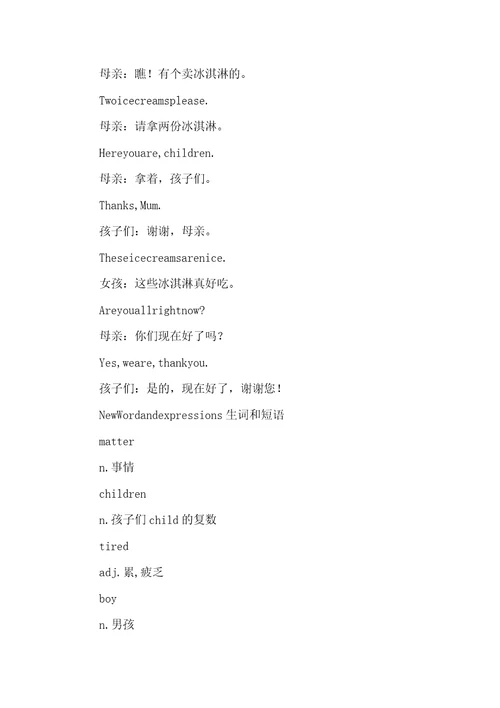 母亲：瞧！有个卖冰淇淋的。

Twoicecreamsplease.

母亲：请拿两份冰淇淋。

Hereyouare,children.

母亲：拿着，孩子们。

Thanks,Mum.

孩子们：谢谢，母亲。

Theseicecreamsarenice.

女孩：这些冰淇淋真好吃。

Areyouallrightnow?

母亲：你们现在好了吗？

Yes,weare,thankyou.

孩子们：是的，现在好了，谢谢您！

NewWordandexpressions 生词和短语

matter

n.事情

children

n.孩子们 child 的复数

tired

adj.累,疲乏

boy

n.男孩